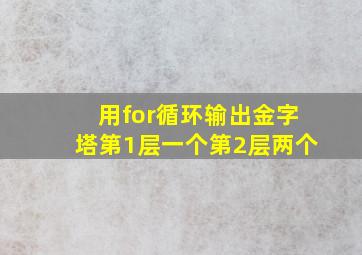 用for循环输出金字塔第1层一个第2层两个